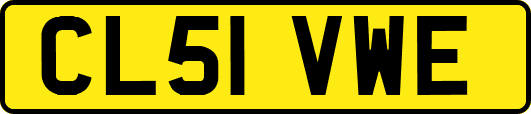 CL51 VWE